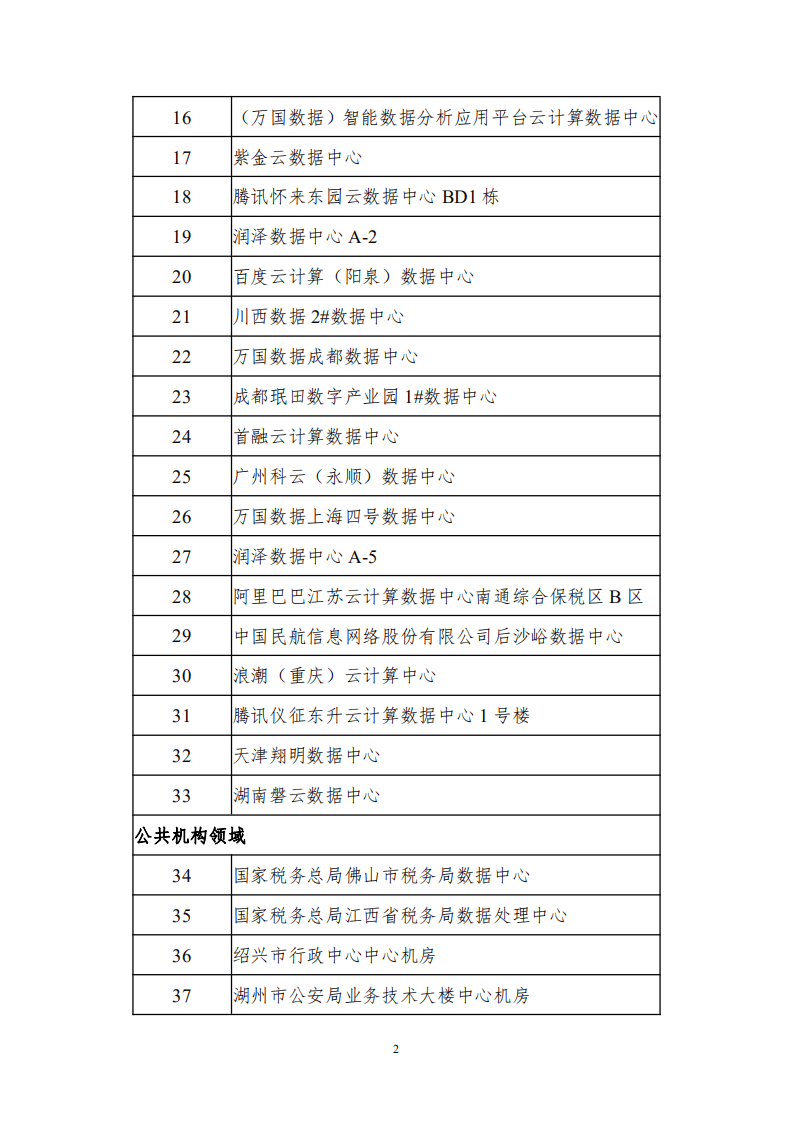 | 16 | （万国数据）智能数据分析应用平台云计算数据中心 |
|---|---|
| 17 | 紫金云数据中心 |
| 18 | 腾讯怀来东园云数据中心 BD1 栋 |
| 19 | 润泽数据中心 A-2 |
| 20 | 百度云计算（阳泉）数据中心 |
| 21 | 川西数据 2#数据中心 |
| 22 | 万国数据成都数据中心 |
| 23 | 成都珉田数字产业园 1#数据中心 |
| 24 | 首融云计算数据中心 |
| 25 | 广州科云（永顺）数据中心 |
| 26 | 万国数据上海四号数据中心 |
| 27 | 润泽数据中心 A-5 |
| 28 | 阿里巴巴江苏云计算数据中心南通综合保税区 B 区 |
| 29 | 中国民航信息网络股份有限公司后沙峪数据中心 |
| 30 | 浪潮（重庆）云计算中心 |
| 31 | 腾讯仪征东升云计算数据中心 1 号楼 |
| 32 | 天津翔明数据中心 |
| 33 | 湖南磐云数据中心 |
| 公共机构领域 | |
| 34 | 国家税务总局佛山市税务局数据中心 |
| 35 | 国家税务总局江西省税务局数据处理中心 |
| 36 | 绍兴市行政中心中心机房 |
| 37 | 湖州市公安局业务技术大楼中心机房 |

2